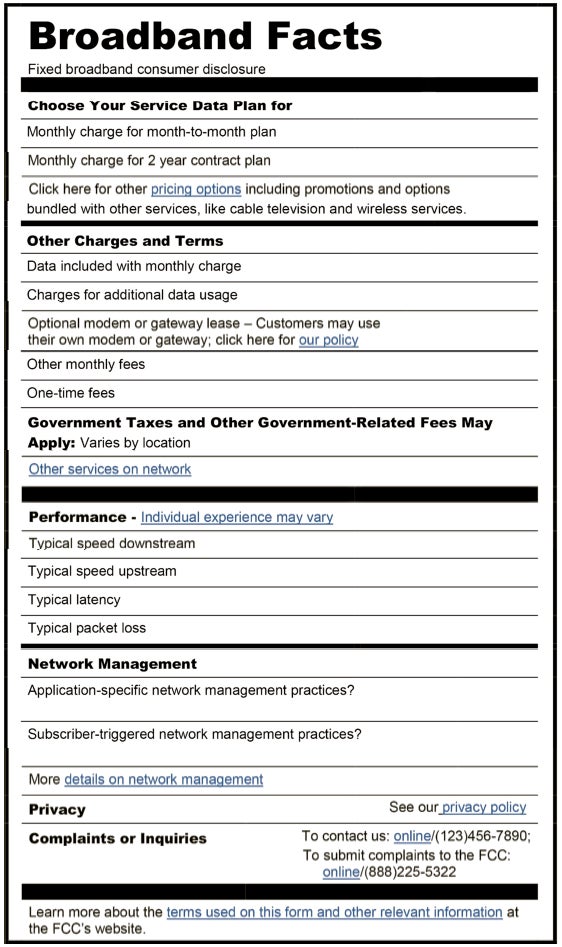 Broadband Facts

Fixed broadband consumer disclosure

Choose Your Service Data Plan for

Monthly charge for month-to-month plan

Monthly charge for 2 year contract plan

Click here for other pricing options including promotions and options bundled with other services, like cable television and wireless services.

Other Charges and Terms

Data included with monthly charge

Charges for additional data usage

Optional modem or gateway lease – Customers may use their own modem or gateway; click here for our policy

Other monthly fees

One-time fees

Government Taxes and Other Government-Related Fees May Apply: Varies by location

Other services on network

Performance - Individual experience may vary

Typical speed downstream

Typical speed upstream

Typical latency

Typical packet loss

Network Management

Application-specific network management practices?

Subscriber-triggered network management practices?

More details on network management

Privacy

See our privacy policy

Complaints or Inquiries

To contact us: online/(123)456-7890;
To submit complaints to the FCC: online/(888)225-5322

Learn more about the terms used on this form and other relevant information at the FCC's website.